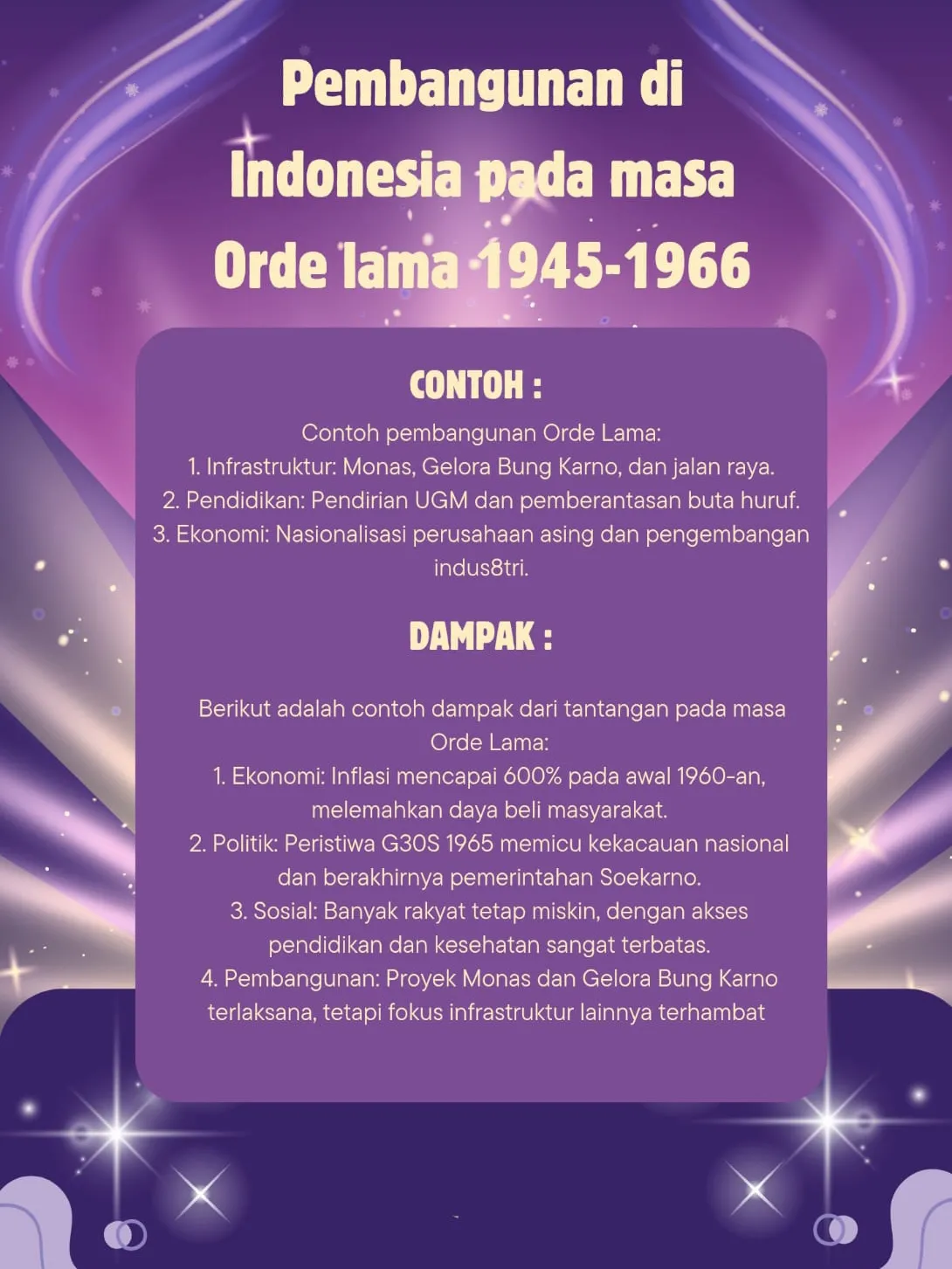 Pembangunan di Indonesia pada masa Orde lama 1945-1966

CONTOH :

Contoh pembangunan Orde Lama:
1. Infrastruktur: Monas, Gelora Bung Karno, dan jalan raya.
2. Pendidikan: Pendirian UGM dan pemberantasan buta huruf.
3. Ekonomi: Nasionalisasi perusahaan asing dan pengembangan indus8tri.

DAMPAK :

Berikut adalah contoh dampak dari tantangan pada masa Orde Lama:
1. Ekonomi: Inflasi mencapai 600% pada awal 1960-an, melemahkan daya beli masyarakat.
2. Politik: Peristiwa G30S 1965 memicu kekacauan nasional dan berakhirnya pemerintahan Soekarno.
3. Sosial: Banyak rakyat tetap miskin, dengan akses pendidikan dan kesehatan sangat terbatas.
4. Pembangunan: Proyek Monas dan Gelora Bung Karno terlaksana, tetapi fokus infrastruktur lainnya terhambat